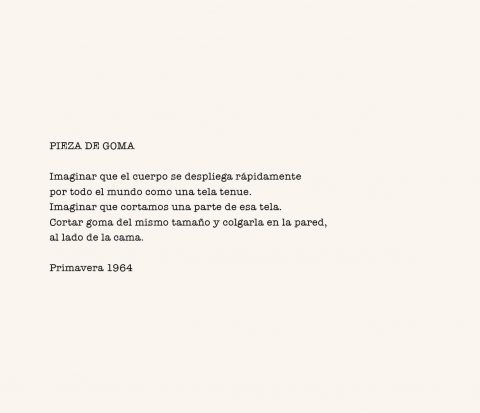 PIEZA DE GOMA

Imaginar que el cuerpo se despliega rápidamente
por todo el mundo como una tela tenue.
Imaginar que cortamos una parte de esa tela.
Cortar goma del mismo tamaño y colgarla en la pared,
al lado de la cama.

Primavera 1964